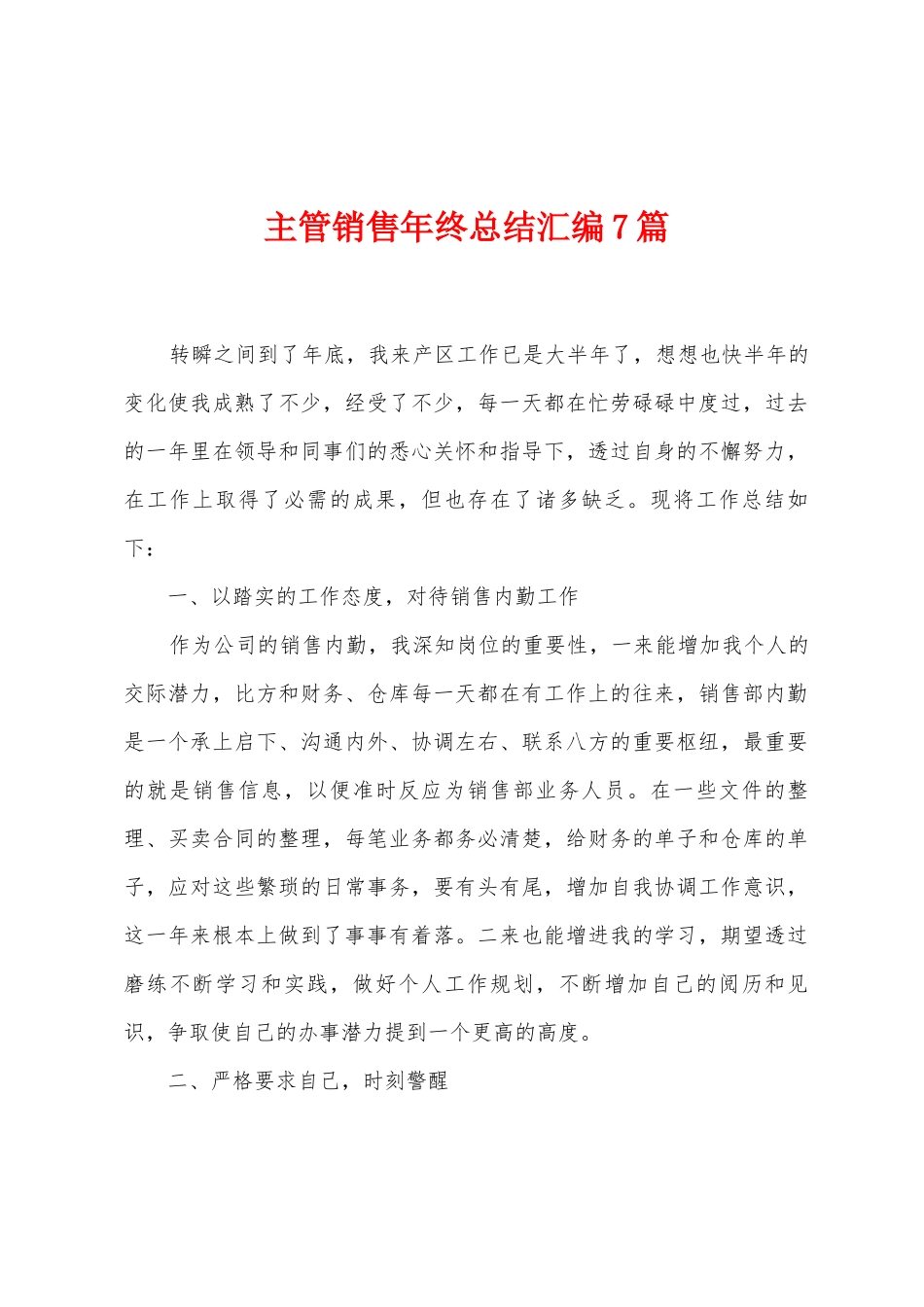 主管销售年终总结汇编7篇

转瞬之间到了年底，我来产区工作已是大半年了，想想也快半年的变化使我成熟了不少，经受了不少，每一天都在忙劳碌碌中度过，过去的一年里在领导和同事们的悉心关怀和指导下，透过自身的不懈努力，在工作上取得了必需的成果，但也存在了诸多缺乏。现将工作总结如下：

一、以踏实的工作态度，对待销售内勤工作

作为公司的销售内勤，我深知岗位的重要性，一来能增加我个人的交际潜力，比方和财务、仓库每一天都在有工作上的往来，销售部内勤是一个承上启下、沟通内外、协调左右、联系八方的重要枢纽，最重要的就是销售信息，以便准时反应为销售部业务人员。在一些文件的整理、买卖合同的整理，每笔业务都务必清楚，给财务的单子和仓库的单子，应对这些繁琐的日常事务，要有头有尾，增加自我协调工作意识，这一年来根本上做到了事事有着落。二来也能增进我的学习，期望透过磨练不断学习和实践，做好个人工作规划，不断增加自己的阅历和见识，争取使自己的办事潜力提到一个更高的高度。

二、严格要求自己，时刻警醒